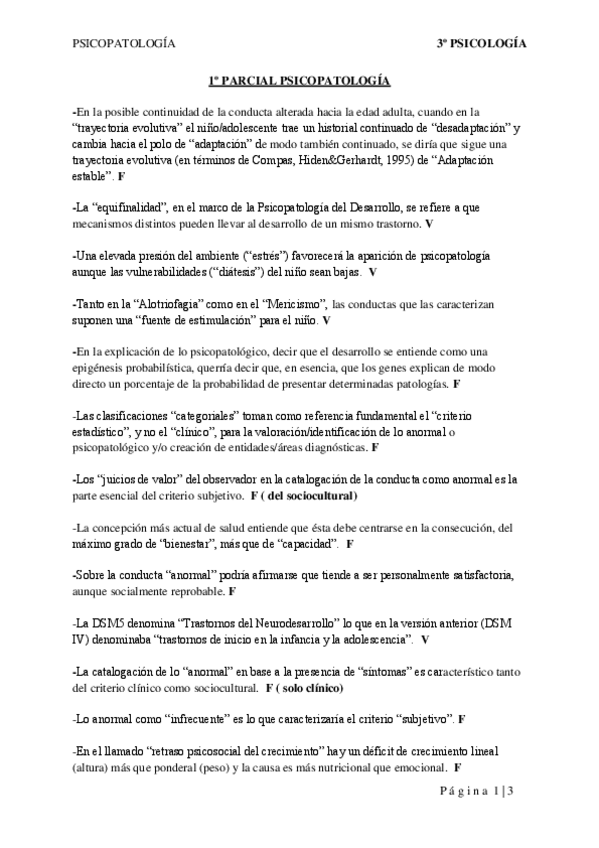 PSICOPATOLOGÍA

3º PSICOLOGÍA

1º PARCIAL PSICOPATOLOGÍA

-En la posible continuidad de la conducta alterada hacia la edad adulta, cuando en la "trayectoria evolutiva" el niño/adolescente trae un historial continuado de "desadaptación" y cambia hacia el polo de "adaptación" de modo también continuado, se diría que sigue una trayectoria evolutiva (en términos de Compas, Hiden&Gerhardt, 1995) de "Adaptación estable". F

-La "equifinalidad", en el marco de la Psicopatología del Desarrollo, se refiere a que mecanismos distintos pueden llevar al desarrollo de un mismo trastorno. V

-Una elevada presión del ambiente ("estrés") favorecerá la aparición de psicopatología aunque las vulnerabilidades ("diátesis") del niño sean bajas. V

-Tanto en la "Alotriofagia" como en el "Mericismo", las conductas que las caracterizan suponen una "fuente de estimulación" para el niño. V

-En la explicación de lo psicopatológico, decir que el desarrollo se entiende como una epigénesis probabilística, querría decir que, en esencia, que los genes explican de modo directo un porcentaje de la probabilidad de presentar determinadas patologías. F

-Las clasificaciones "categoriales" toman como referencia fundamental el "criterio estadístico", y no el "clínico", para la valoración/identificación de lo anormal o psicopatológico y/o creación de entidades/áreas diagnósticas. F

-Los "juicios de valor" del observador en la catalogación de la conducta como anormal es la parte esencial del criterio subjetivo. F ( del sociocultural)

-La concepción más actual de salud entiende que ésta debe centrarse en la consecución, del máximo grado de "bienestar", más que de "capacidad". F

-Sobre la conducta "anormal" podría afirmarse que tiende a ser personalmente satisfactoria, aunque socialmente reprobable. F

-La DSM5 denomina "Trastornos del Neurodesarrollo" lo que en la versión anterior (DSM IV) denominaba "trastornos de inicio en la infancia y la adolescencia". V

-La catalogación de lo "anormal" en base a la presencia de "síntomas" es característico tanto del criterio clínico como sociocultural. F ( solo clínico)

-Lo anormal como "infrecuente" es lo que caracterizaría el criterio "subjetivo". F

-En el llamado "retraso psicosocial del crecimiento" hay un déficit de crecimiento lineal (altura) más que ponderal (peso) y la causa es más nutricional que emocional. F

Página 1 | 3